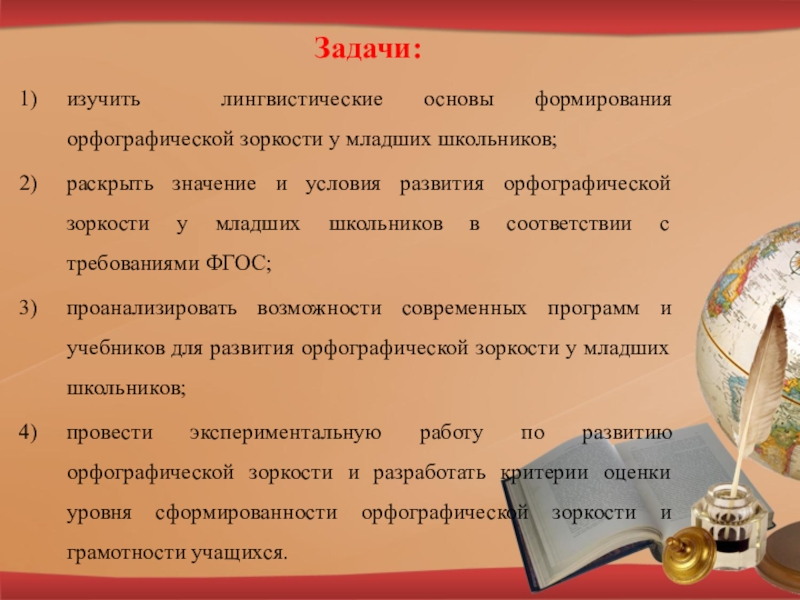 Задачи:

1) изучить лингвистические основы формирования орфографической зоркости у младших школьников;

2) раскрыть значение и условия развития орфографической зоркости у младших школьников в соответствии с требованиями ФГОС;

3) проанализировать возможности современных программ и учебников для развития орфографической зоркости у младших школьников;

4) провести экспериментальную работу по развитию орфографической зоркости и разработать критерии оценки уровня сформированности орфографической зоркости и грамотности учащихся.